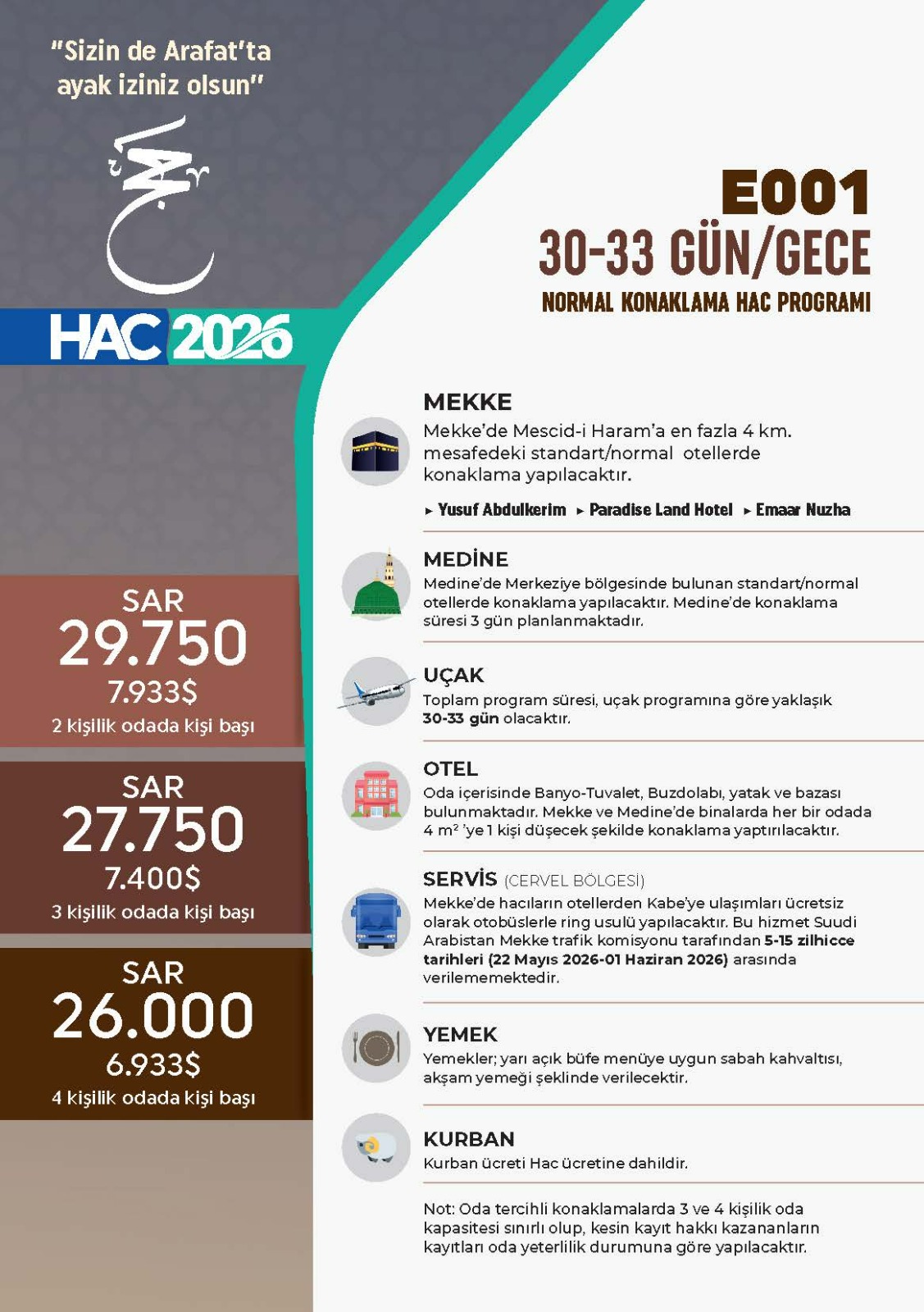 "Sizin de Arafat'ta ayak iziniz olsun"

حج

HAC 2026

SAR
29.750
7.933$
2 kişilik odada kişi başı

SAR
27.750
7.400$
3 kişilik odada kişi başı

SAR
26.000
6.933$
4 kişilik odada kişi başı

E001
30-33 GÜN/GECE
NORMAL KONAKLAMA HAC PROGRAMI

MEKKE
Mekke'de Mescid-i Haram'a en fazla 4 km. mesafedeki standart/normal otellerde konaklama yapılacaktır.

▸ Yusuf Abdulkerim ▸ Paradise Land Hotel ▸ Emaar Nuzha

MEDİNE
Medine'de Merkeziye bölgesinde bulunan standart/normal otellerde konaklama yapılacaktır. Medine'de konaklama süresi 3 gün planlanmaktadır.

UÇAK
Toplam program süresi, uçak programına göre yaklaşık 30-33 gün olacaktır.

OTEL
Oda içerisinde Banyo-Tuvalet, Buzdolabı, yatak ve bazası bulunmaktadır. Mekke ve Medine'de binalarda her bir odada 4 m² 'ye 1 kişi düşecek şekilde konaklama yaptırılacaktır.

SERVİS (CERVEL BÖLGESİ)
Mekke'de hacıların otellerden Kabe'ye ulaşımları ücretsiz olarak otobüslerle ring usulü yapılacaktır. Bu hizmet Suudi Arabistan Mekke trafik komisyonu tarafından 5-15 zilhicce tarihleri (22 Mayıs 2026-01 Haziran 2026) arasında verilememektedir.

YEMEK
Yemekler; yarı açık büfe menüye uygun sabah kahvaltısı, akşam yemeği şeklinde verilecektir.

KURBAN
Kurban ücreti Hac ücretine dahildir.

Not: Oda tercihli konaklamalarda 3 ve 4 kişilik oda kapasitesi sınırlı olup, kesin kayıt hakkı kazananların kayıtları oda yeterlilik durumuna göre yapılacaktır.